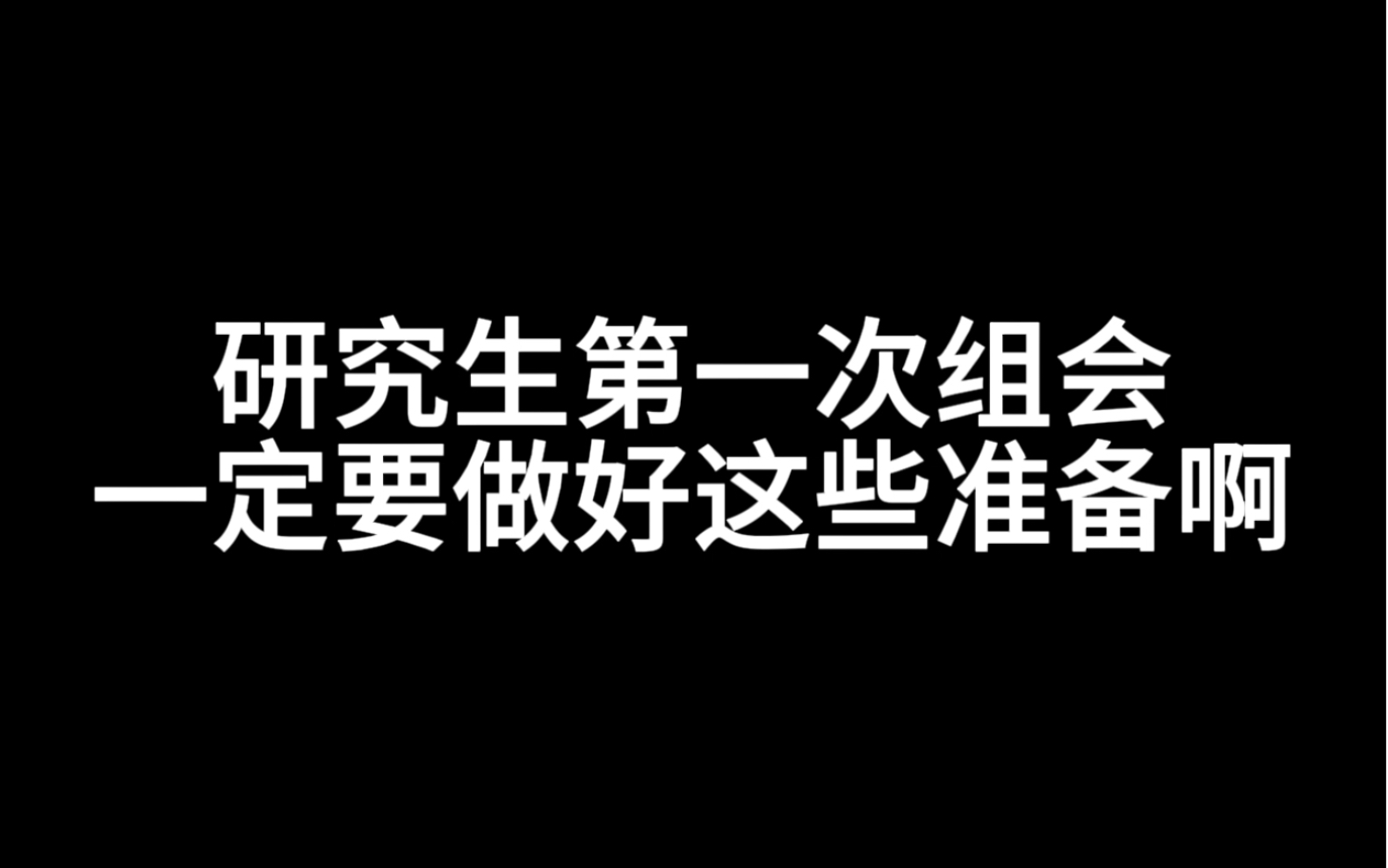 研究生第一次组会
一定要做好这些准备啊